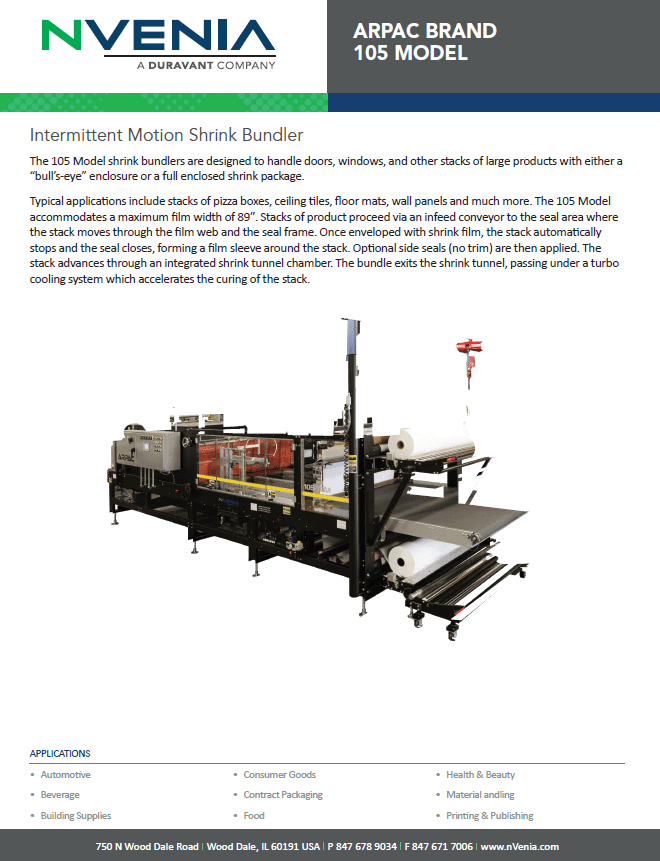 NVENIA
A DURAVANT COMPANY

ARPAC BRAND
105 MODEL

Intermittent Motion Shrink Bundler

The 105 Model shrink bundlers are designed to handle doors, windows, and other stacks of large products with either a "bull's-eye" enclosure or a full enclosed shrink package.

Typical applications include stacks of pizza boxes, ceiling tiles, floor mats, wall panels and much more. The 105 Model accommodates a maximum film width of 89". Stacks of product proceed via an infeed conveyor to the seal area where the stack moves through the film web and the seal frame. Once enveloped with shrink film, the stack automatically stops and the seal closes, forming a film sleeve around the stack. Optional side seals (no trim) are then applied. The stack advances through an integrated shrink tunnel chamber. The bundle exits the shrink tunnel, passing under a turbo cooling system which accelerates the curing of the stack.

ARPAC

105

APPLICATIONS

• Automotive
• Beverage
• Building Supplies

• Consumer Goods
• Contract Packaging
• Food

• Health & Beauty
• Material andling
• Printing & Publishing

750 N Wood Dale Road | Wood Dale, IL 60191 USA | P 847 678 9034 | F 847 671 7006 | www.nVenia.com